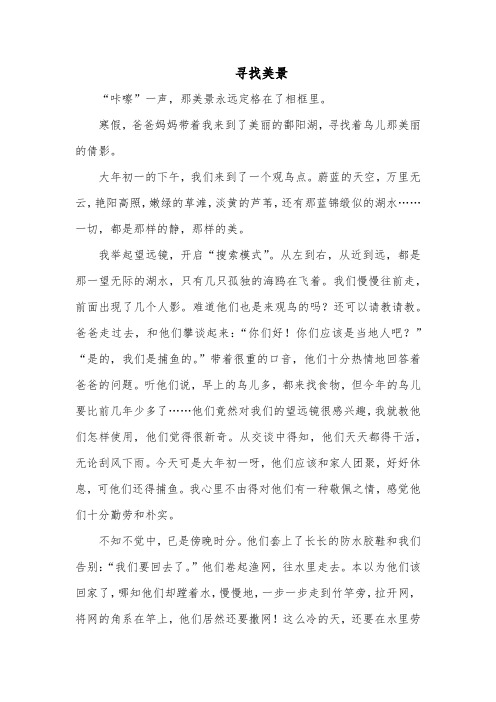 寻找美景

“咔嚓”一声，那美景永远定格在了相框里。

寒假，爸爸妈妈带着我来到了美丽的鄱阳湖，寻找着鸟儿那美丽的倩影。

大年初一的下午，我们来到了一个观鸟点。蔚蓝的天空，万里无云，艳阳高照，嫩绿的草滩，淡黄的芦苇，还有那蓝锦缎似的湖水……一切，都是那样的静，那样的美。

我举起望远镜，开启“搜索模式”。从左到右，从近到远，都是那一望无际的湖水，只有几只孤独的海鸥在飞着。我们慢慢往前走，前面出现了几个人影。难道他们也是来观鸟的吗？还可以请教请教。爸爸走过去，和他们攀谈起来：“你们好！你们应该是当地人吧？”“是的，我们是捕鱼的。”带着很重的口音，他们十分热情地回答着爸爸的问题。听他们说，早上的鸟儿多，都来找食物，但今年的鸟儿要比前几年少多了……他们竟然对我们的望远镜很感兴趣，我就教他们怎样使用，他们觉得很新奇。从交谈中得知，他们天天都得干活，无论刮风下雨。今天可是大年初一呀，他们应该和家人团聚，好好休息，可他们还得捕鱼。我心里不由得对他们有一种敬佩之情，感觉他们十分勤劳和朴实。

不知不觉中，已是傍晚时分。他们套上了长长的防水胶鞋和我们告别：“我们要回去了。”他们卷起渔网，往水里走去。本以为他们该回家了，哪知他们却蹚着水，慢慢地，一步一步走到竹竿旁，拉开网，将网的角系在竿上，他们居然还要撒网！这么冷的天，还要在水里劳